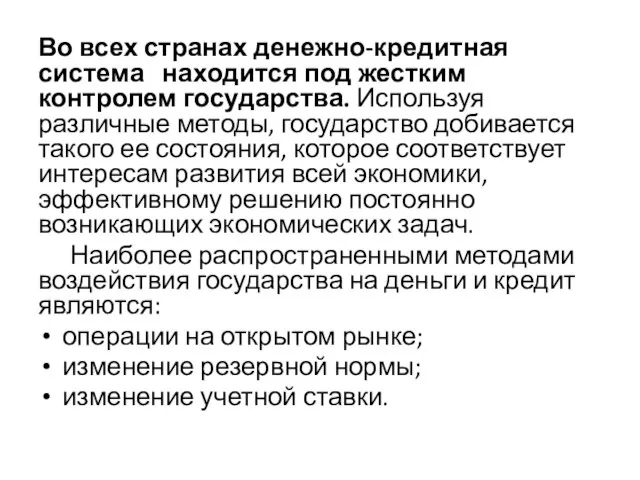 Во всех странах денежно-кредитная система находится под жестким контролем государства. Используя различные методы, государство добивается такого ее состояния, которое соответствует интересам развития всей экономики, эффективному решению постоянно возникающих экономических задач.

Наиболее распространенными методами воздействия государства на деньги и кредит являются:
• операции на открытом рынке;
• изменение резервной нормы;
• изменение учетной ставки.